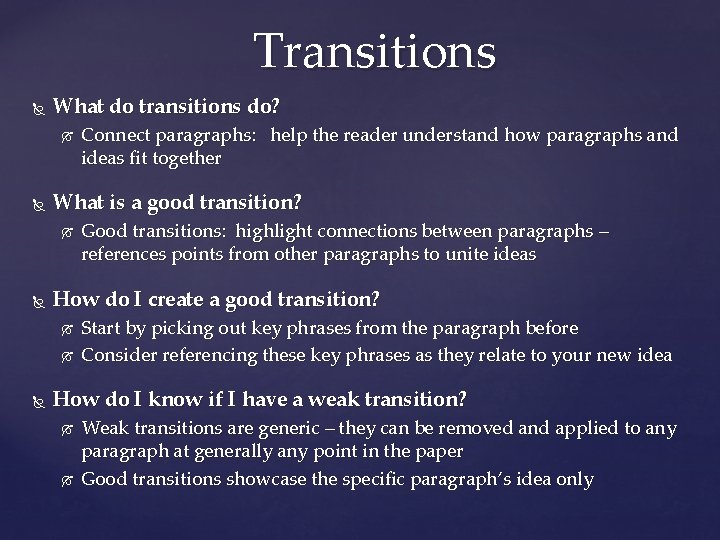 Transitions

What do transitions do?

Connect paragraphs: help the reader understand how paragraphs and ideas fit together

What is a good transition?

Good transitions: highlight connections between paragraphs – references points from other paragraphs to unite ideas

How do I create a good transition?

Start by picking out key phrases from the paragraph before

Consider referencing these key phrases as they relate to your new idea

How do I know if I have a weak transition?

Weak transitions are generic – they can be removed and applied to any paragraph at generally any point in the paper

Good transitions showcase the specific paragraph's idea only